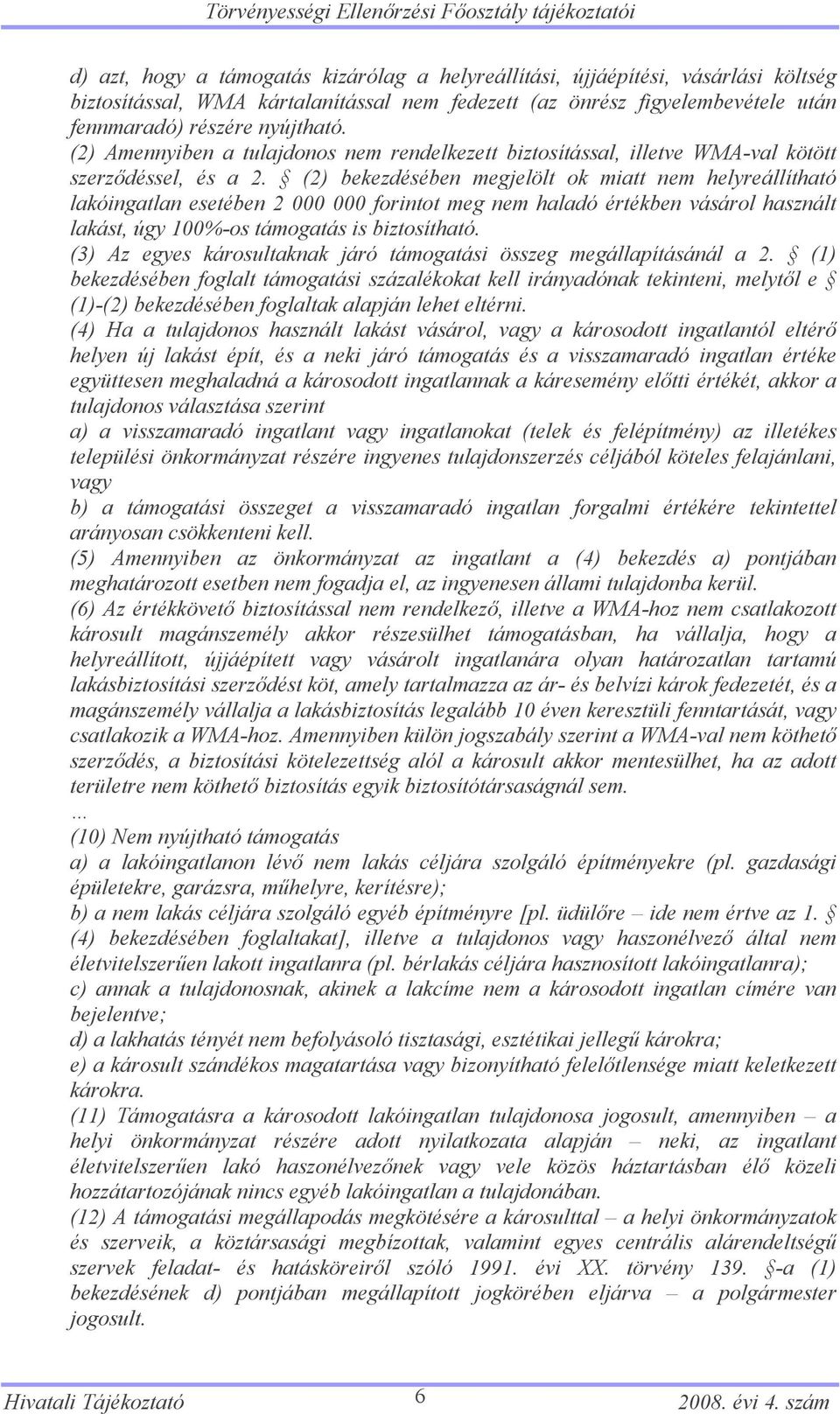 Törvényességi Ellenőrzési Főosztály tájékoztatói

d) azt, hogy a támogatás kizárólag a helyreállítási, újjáépítési, vásárlási költség biztosítással, WMA kártalanítással nem fedezett (az önrész figyelembevétele után fennmaradó) részére nyújtható.
(2) Amennyiben a tulajdonos nem rendelkezett biztosítással, illetve WMA-val kötött szerződéssel, és a 2. § (2) bekezdésében megjelölt ok miatt nem helyreállítható lakóingatlan esetében 2 000 000 forintot meg nem haladó értékben vásárol használt lakást, úgy 100%-os támogatás is biztosítható.
(3) Az egyes károsultaknak járó támogatási összeg megállapításánál a 2. § (1) bekezdésében foglalt támogatási százalékokat kell irányadónak tekinteni, melytől e § (1)-(2) bekezdésében foglaltak alapján lehet eltérni.
(4) Ha a tulajdonos használt lakást vásárol, vagy a károsodott ingatlantól eltérő helyen új lakást épít, és a neki járó támogatás és a visszamaradó ingatlan értéke együttesen meghaladná a károsodott ingatlannak a káresemény előtti értékét, akkor a tulajdonos választása szerint
a) a visszamaradó ingatlant vagy ingatlanokat (telek és felépítmény) az illetékes települési önkormányzat részére ingyenes tulajdonszerzés céljából köteles felajánlani, vagy
b) a támogatási összeget a visszamaradó ingatlan forgalmi értékére tekintettel arányosan csökkenteni kell.
(5) Amennyiben az önkormányzat az ingatlant a (4) bekezdés a) pontjában meghatározott esetben nem fogadja el, az ingyenesen állami tulajdonba kerül.
(6) Az értékkövető biztosítással nem rendelkező, illetve a WMA-hoz nem csatlakozott károsult magánszemély akkor részesülhet támogatásban, ha vállalja, hogy a helyreállított, újjáépített vagy vásárolt ingatlanára olyan határozatlan tartamú lakásbiztosítási szerződést köt, amely tartalmazza az ár- és belvízi károk fedezetét, és a magánszemély vállalja a lakásbiztosítás legalább 10 éven keresztüli fenntartását, vagy csatlakozik a WMA-hoz. Amennyiben külön jogszabály szerint a WMA-val nem köthető szerződés, a biztosítási kötelezettség alól a károsult akkor mentesülhet, ha az adott területre nem köthető biztosítás egyik biztosítótársaságnál sem.
...
(10) Nem nyújtható támogatás
a) a lakóingatlanon lévő nem lakás céljára szolgáló építményekre (pl. gazdasági épületekre, garázsra, műhelyre, kerítésre);
b) a nem lakás céljára szolgáló egyéb építményre [pl. üdülőre – ide nem értve az 1. § (4) bekezdésében foglaltakat], illetve a tulajdonos vagy haszonélvező által nem életvitelszerűen lakott ingatlanra (pl. bérlakás céljára hasznosított lakóingatlanra);
c) annak a tulajdonosnak, akinek a lakcíme nem a károsodott ingatlan címére van bejelentve;
d) a lakhatás tényét nem befolyásoló tisztasági, esztétikai jellegű károkra;
e) a károsult szándékos magatartása vagy bizonyítható felelőtlensége miatt keletkezett károkra.
(11) Támogatásra a károsodott lakóingatlan tulajdonosa jogosult, amennyiben – a helyi önkormányzat részére adott nyilatkozata alapján – neki, az ingatlant életvitelszerűen lakó haszonélvezőnek vagy vele közös háztartásban élő közeli hozzátartozójának nincs egyéb lakóingatlan a tulajdonában.
(12) A támogatási megállapodás megkötésére a károsulttal – a helyi önkormányzatok és szerveik, a köztársasági megbízottak, valamint egyes centrális alárendeltségű szervek feladat- és hatásköreiről szóló 1991. évi XX. törvény 139. §-a (1) bekezdésének d) pontjában megállapított jogkörében eljárva – a polgármester jogosult.

Hivatali Tájékoztató 6 2008. évi 4. szám